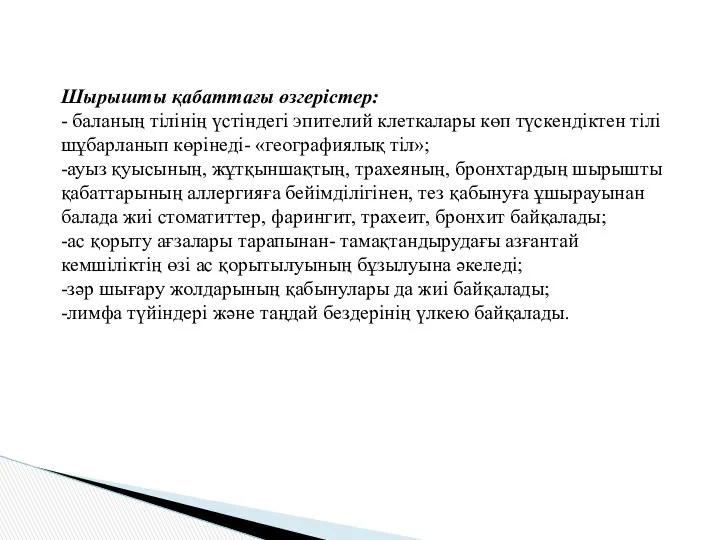 Шырышты қабаттағы өзгерістер:
- баланың тілінің үстіндегі эпителий клеткалары көп түскендіктен тілі шұбарланып көрінеді- «географиялық тіл»;
-ауыз қуысының, жұтқыншақтың, трахеяның, бронхтардың шырышты қабаттарының аллергияға бейімділігінен, тез қабынуға ұшырауынан балада жиі стоматиттер, фарингит, трахеит, бронхит байқалады;
-ас қорыту ағзалары тарапынан- тамақтандырудағы азғантай кемшіліктің өзі ас қорытылуының бұзылуына әкеледі;
-зәр шығару жолдарының қабынулары да жиі байқалады;
-лимфа түйіндері және таңдай бездерінің үлкею байқалады.